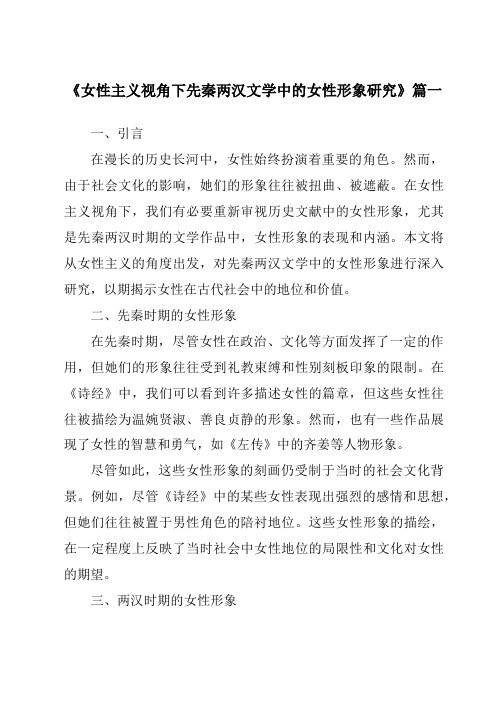 《女性主义视角下先秦两汉文学中的女性形象研究》篇一

一、引言

在漫长的历史长河中，女性始终扮演着重要的角色。然而，由于社会文化的影响，她们的形象往往被扭曲、被遮蔽。在女性主义视角下，我们有必要重新审视历史文献中的女性形象，尤其是先秦两汉时期的文学作品中，女性形象的表现和内涵。本文将从女性主义的角度出发，对先秦两汉文学中的女性形象进行深入研究，以期揭示女性在古代社会中的地位和价值。

二、先秦时期的女性形象

在先秦时期，尽管女性在政治、文化等方面发挥了一定的作用，但她们的形象往往受到礼教束缚和性别刻板印象的限制。在《诗经》中，我们可以看到许多描述女性的篇章，但这些女性往往被描绘为温婉贤淑、善良贞静的形象。然而，也有一些作品展现了女性的智慧和勇气，如《左传》中的齐姜等人物形象。

尽管如此，这些女性形象的刻画仍受制于当时的社会文化背景。例如，尽管《诗经》中的某些女性表现出强烈的感情和思想，但她们往往被置于男性角色的陪衬地位。这些女性形象的描绘，在一定程度上反映了当时社会中女性地位的局限性和文化对女性的期望。

三、两汉时期的女性形象